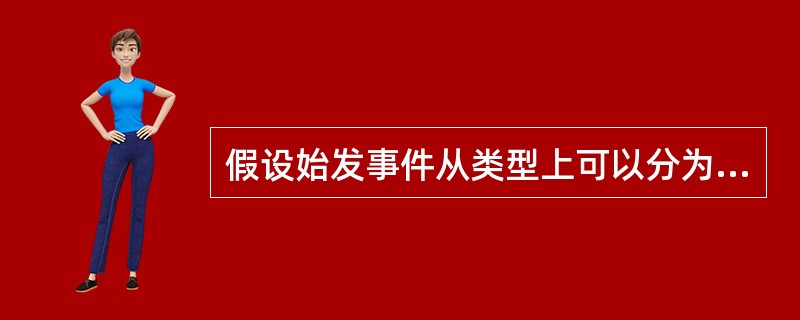 假设始发事件从类型上可以分为...